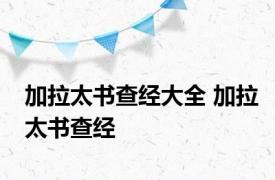 加拉太书查经大全 加拉太书查经